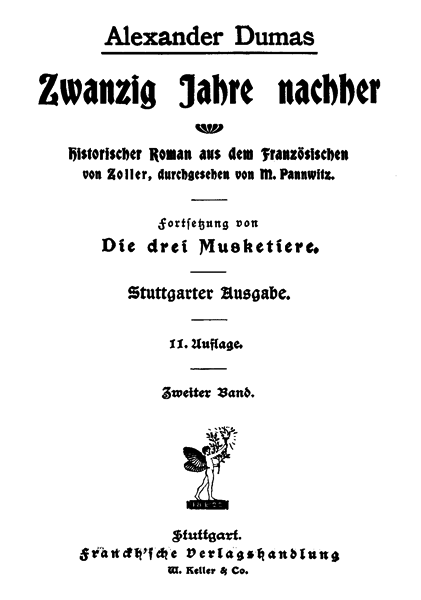 Alexander Dumas

Zwanzig Jahre nachher

Historischer Roman aus dem Französischen von Zoller, durchgesehen von M. Pannwitz.

Fortsetzung von
Die drei Musketiere.

Stuttgarter Ausgabe.

11. Auflage.

Zweiter Band.

Stuttgart.
Franckh'sche Verlagshandlung
W. Keller & Co.